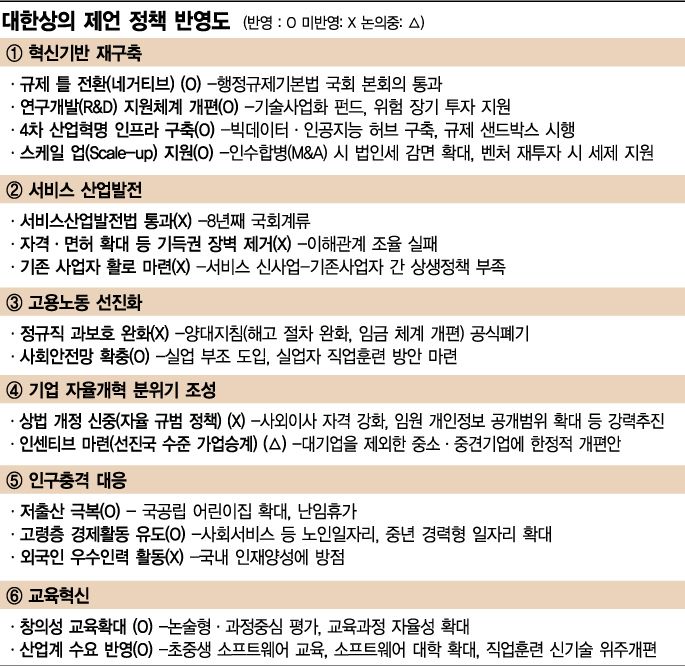 대한상의 제언 정책 반영도 (반영 : O 미반영: X 논의중: △)

① 혁신기반 재구축

· 규제 틀 전환(네거티브) (O) –행정규제기본법 국회 본회의 통과
· 연구개발(R&D) 지원체계 개편(O) –기술사업화 펀드, 위험 장기 투자 지원
· 4차 산업혁명 인프라 구축(O) –빅데이터 · 인공지능 허브 구축, 규제 샌드박스 시행
· 스케일 업(Scale-up) 지원(O) –인수합병(M&A) 시 법인세 감면 확대, 벤처 재투자 시 세제 지원

② 서비스 산업발전

· 서비스산업발전법 통과(X) –8년째 국회계류
· 자격 · 면허 확대 등 기득권 장벽 제거(X) –이해관계 조율 실패
· 기존 사업자 활로 마련(X) –서비스 신사업–기존사업자 간 상생정책 부족

③ 고용노동 선진화

· 정규직 과보호 완화(X) –양대지침(해고 절차 완화, 임금 체계 개편) 공식폐기
· 사회안전망 확충(O) –실업 부조 도입, 실업자 직업훈련 방안 마련

④ 기업 자율개혁 분위기 조성

· 상법 개정 신중(자율 규범 정책) (X) –사외이사 자격 강화, 임원 개인정보 공개범위 확대 등 강력추진
· 인센티브 마련(선진국 수준 가업승계) (△) –대기업을 제외한 중소 · 중견기업에 한정적 개편안

⑤ 인구충격 대응

· 저출산 극복(O) – 국공립 어린이집 확대, 난임휴가
· 고령층 경제활동 유도(O) –사회서비스 등 노인일자리, 중년 경력형 일자리 확대
· 외국인 우수인력 활동(X) –국내 인재양성에 방점

⑥ 교육혁신

· 창의성 교육확대 (O) –논술형 · 과정중심 평가, 교육과정 자율성 확대
· 산업계 수요 반영(O) –초중생 소프트웨어 교육, 소프트웨어 대학 확대, 직업훈련 신기술 위주개편